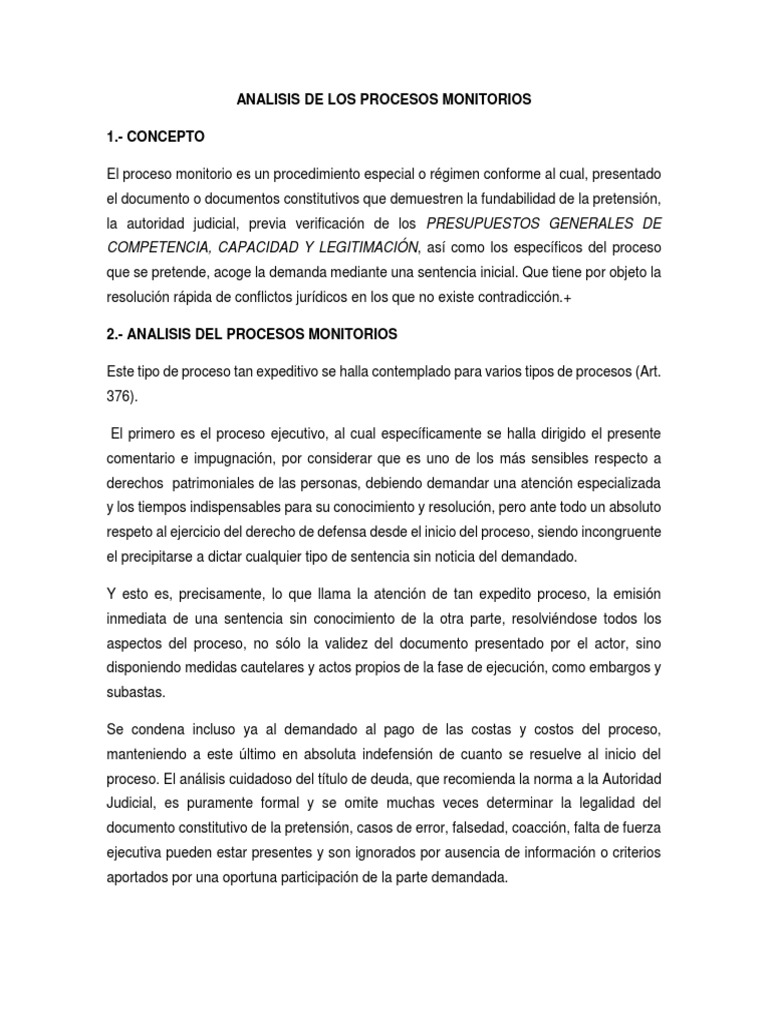 ANALISIS DE LOS PROCESOS MONITORIOS

1.- CONCEPTO

El proceso monitorio es un procedimiento especial o régimen conforme al cual, presentado el documento o documentos constitutivos que demuestren la fundabilidad de la pretensión, la autoridad judicial, previa verificación de los PRESUPUESTOS GENERALES DE COMPETENCIA, CAPACIDAD Y LEGITIMACIÓN, así como los específicos del proceso que se pretende, acoge la demanda mediante una sentencia inicial. Que tiene por objeto la resolución rápida de conflictos jurídicos en los que no existe contradicción.+

2.- ANALISIS DEL PROCESOS MONITORIOS

Este tipo de proceso tan expeditivo se halla contemplado para varios tipos de procesos (Art. 376).

El primero es el proceso ejecutivo, al cual específicamente se halla dirigido el presente comentario e impugnación, por considerar que es uno de los más sensibles respecto a derechos patrimoniales de las personas, debiendo demandar una atención especializada y los tiempos indispensables para su conocimiento y resolución, pero ante todo un absoluto respeto al ejercicio del derecho de defensa desde el inicio del proceso, siendo incongruente el precipitarse a dictar cualquier tipo de sentencia sin noticia del demandado.

Y esto es, precisamente, lo que llama la atención de tan expedito proceso, la emisión inmediata de una sentencia sin conocimiento de la otra parte, resolviéndose todos los aspectos del proceso, no sólo la validez del documento presentado por el actor, sino disponiendo medidas cautelares y actos propios de la fase de ejecución, como embargos y subastas.

Se condena incluso ya al demandado al pago de las costas y costos del proceso, manteniendo a este último en absoluta indefensión de cuanto se resuelve al inicio del proceso. El análisis cuidadoso del título de deuda, que recomienda la norma a la Autoridad Judicial, es puramente formal y se omite muchas veces determinar la legalidad del documento constitutivo de la pretensión, casos de error, falsedad, coacción, falta de fuerza ejecutiva pueden estar presentes y son ignorados por ausencia de información o criterios aportados por una oportuna participación de la parte demandada.